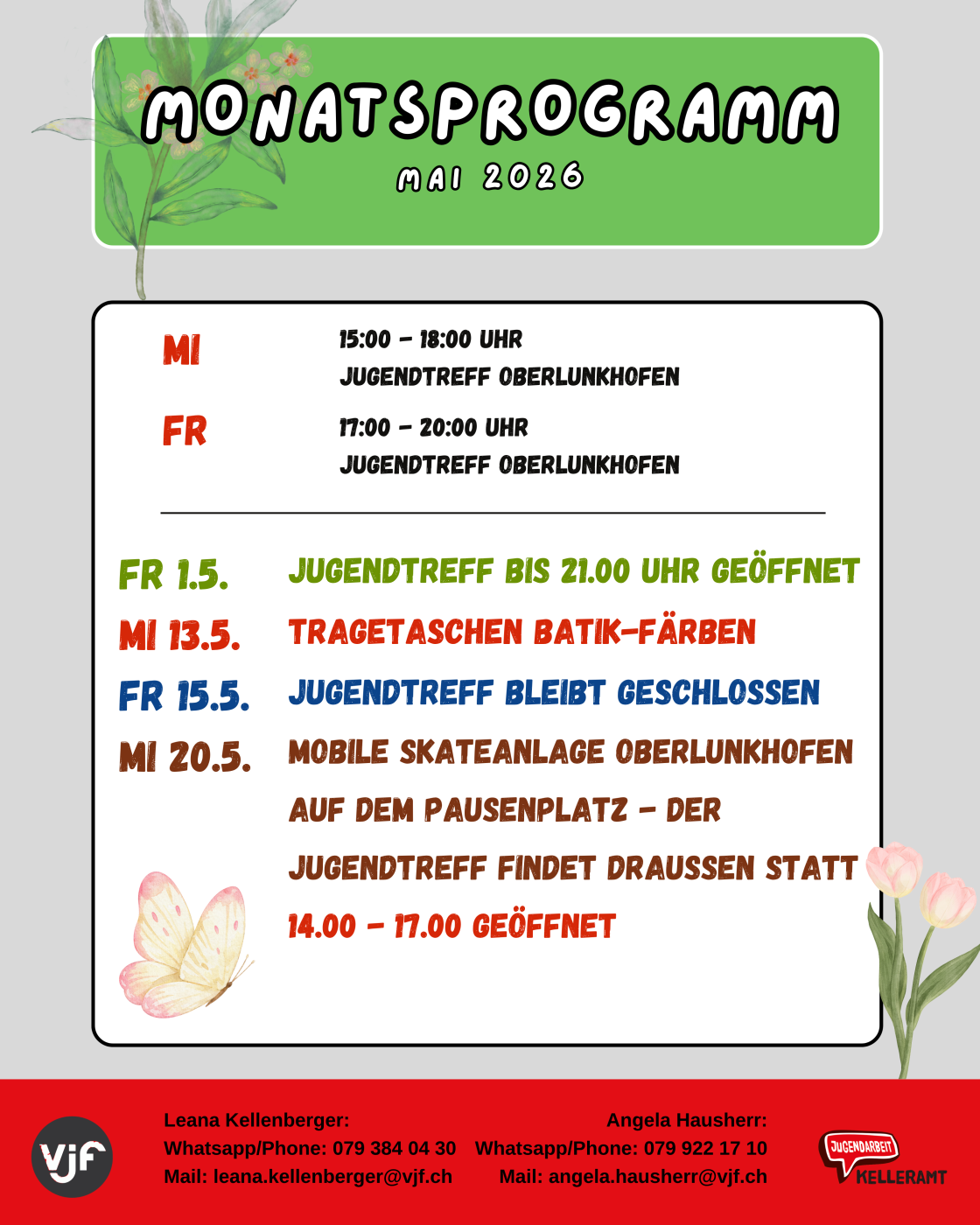 MONATSPROGRAMM
MAI 2026

MI 15:00 - 18:00 UHR
JUGENDTREFF OBERLUNKHOFEN

FR 17:00 - 20:00 UHR
JUGENDTREFF OBERLUNKHOFEN

FR 1.5. JUGENDTREFF BIS 21.00 UHR GEÖFFNET
MI 13.5. TRAGETASCHEN BATIK-FÄRBEN
FR 15.5. JUGENDTREFF BLEIBT GESCHLOSSEN
MI 20.5. MOBILE SKATEANLAGE OBERLUNKHOFEN AUF DEM PAUSENPLATZ - DER JUGENDTREFF FINDET DRAUSSEN STATT
14.00 - 17.00 GEÖFFNET

vjf

Leana Kellenberger:
Whatsapp/Phone: 079 384 04 30
Mail: leana.kellenberger@vjf.ch

Angela Hausherr:
Whatsapp/Phone: 079 922 17 10
Mail: angela.hausherr@vjf.ch

JUGENDARBEIT KELLERAMT